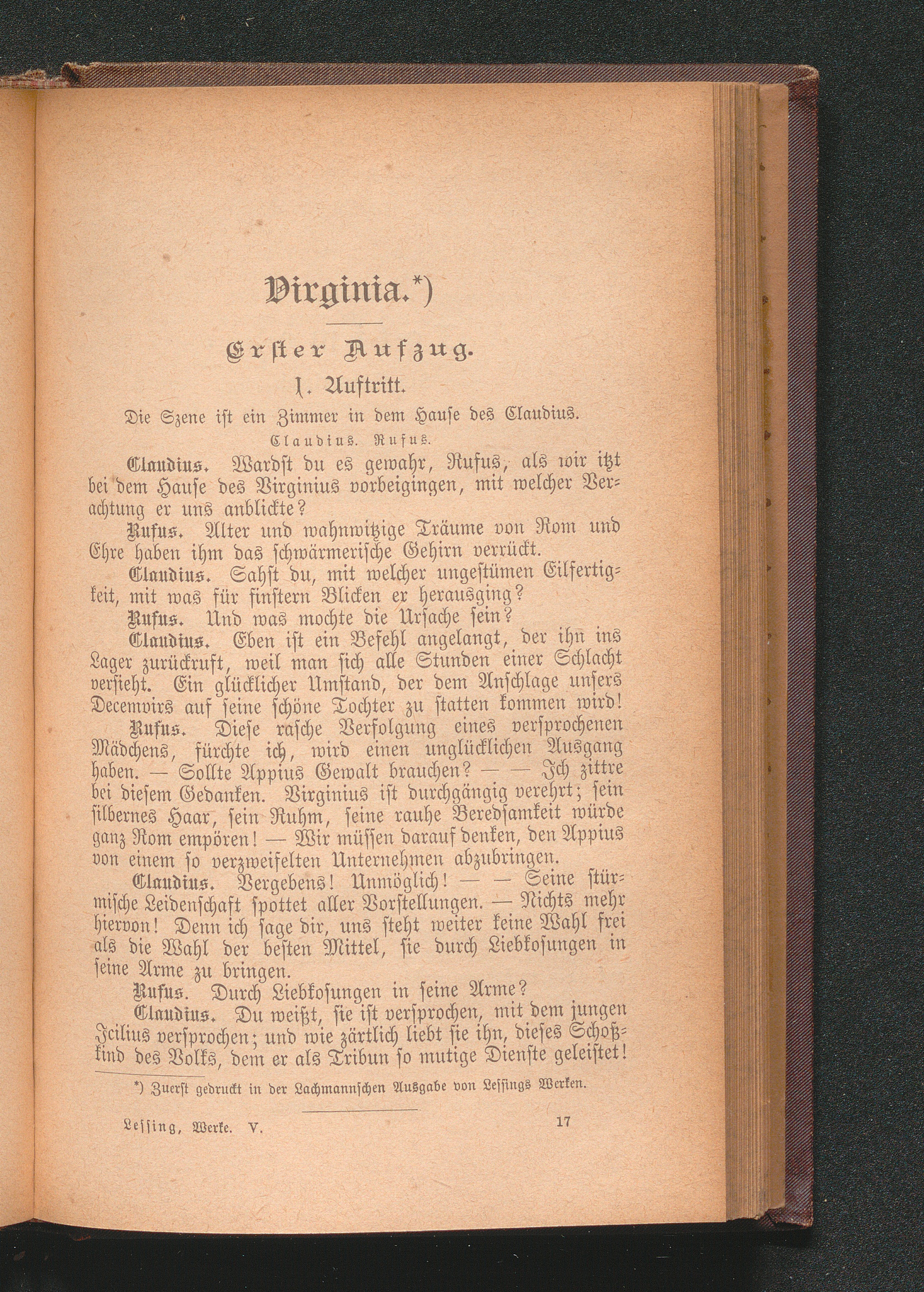 Virginia.*)

Erster Aufzug.

1. Auftritt.

Die Szene ist ein Zimmer in dem Hause des Claudius.

Claudius. Rufus.

Claudius. Wardst du es gewahr, Rufus, als wir itzt bei dem Hause des Virginius vorbeigingen, mit welcher Verachtung er uns anblickte?

Rufus. Alter und wahnwitzige Träume von Rom und Ehre haben ihm das schwärmerische Gehirn verrückt.

Claudius. Sahst du, mit welcher ungestümen Eilfertigkeit, mit was für finstern Blicken er herausging?

Rufus. Und was mochte die Ursache sein?

Claudius. Eben ist ein Befehl angelangt, der ihn ins Lager zurückruft, weil man sich alle Stunden einer Schlacht versieht. Ein glücklicher Umstand, der dem Anschlage unsers Decemvirs auf seine schöne Tochter zu statten kommen wird!

Rufus. Diese rasche Verfolgung eines versprochenen Mädchens, fürchte ich, wird einen unglücklichen Ausgang haben. — Sollte Appius Gewalt brauchen? — — Ich zittre bei diesem Gedanken. Virginius ist durchgängig verehrt; sein silbernes Haar, sein Ruhm, seine rauhe Beredsamkeit würde ganz Rom empören! — Wir müssen darauf denken, den Appius von einem so verzweifelten Unternehmen abzubringen.

Claudius. Vergebens! Unmöglich! — — Seine stürmische Leidenschaft spottet aller Vorstellungen. — Nichts mehr hiervon! Denn ich sage dir, uns steht weiter keine Wahl frei als die Wahl der besten Mittel, sie durch Liebkosungen in seine Arme zu bringen.

Rufus. Durch Liebkosungen in seine Arme?

Claudius. Du weißt, sie ist versprochen, mit dem jungen Icilius versprochen; und wie zärtlich liebt sie ihn, dieses Schoßkind des Volks, dem er als Tribun so mutige Dienste geleistet!

*) Zuerst gedruckt in der Lachmannschen Ausgabe von Lessings Werken.

Lessing, Werke. V. 17